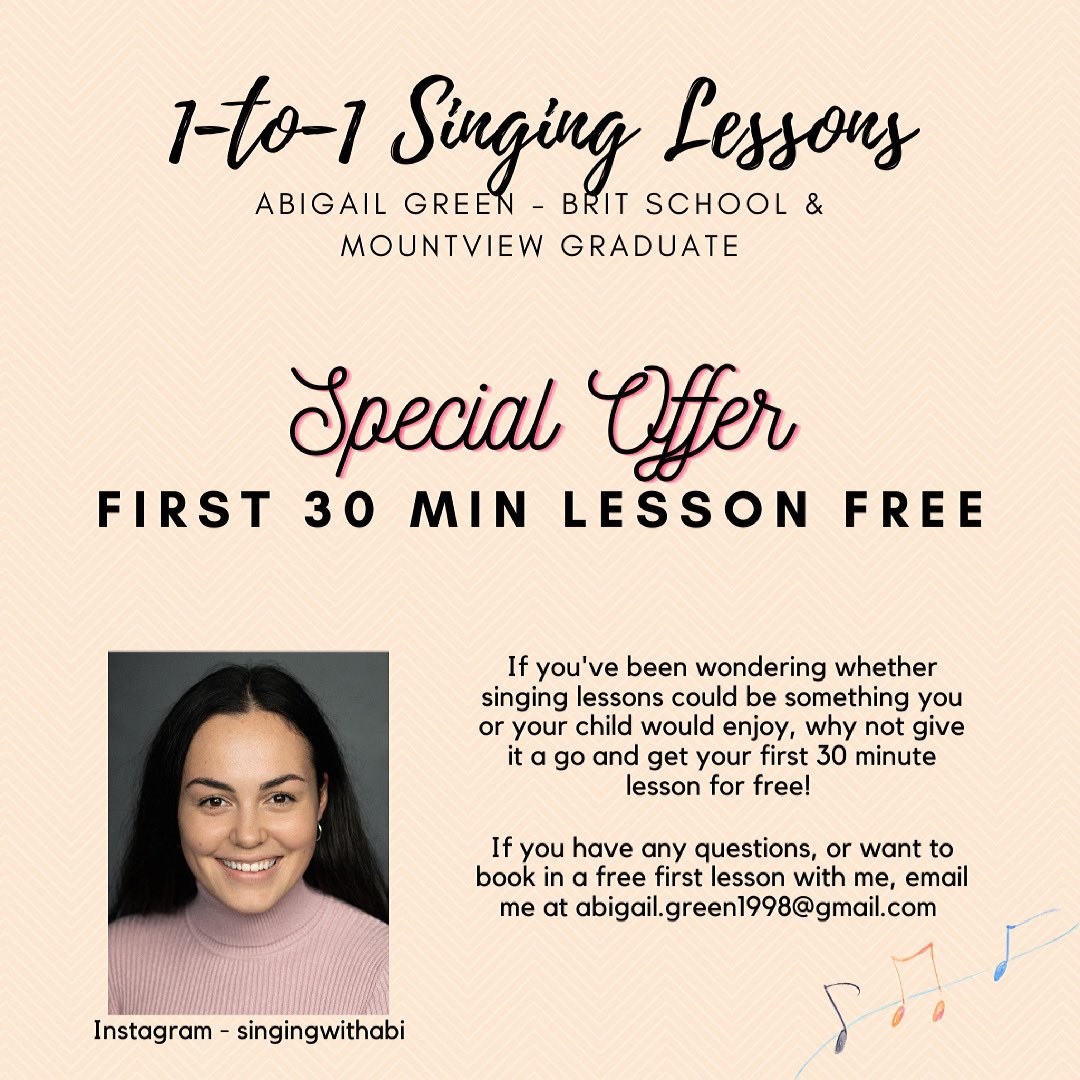 1-to-1 Singing Lessons

ABIGAIL GREEN - BRIT SCHOOL & MOUNTVIEW GRADUATE

Special Offer

FIRST 30 MIN LESSON FREE

Instagram - singingwithabi

If you've been wondering whether singing lessons could be something you or your child would enjoy, why not give it a go and get your first 30 minute lesson for free!

If you have any questions, or want to book in a free first lesson with me, email me at abigail.green1998@gmail.com